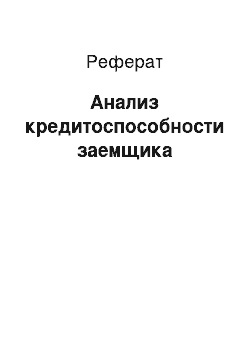 Реферат

Анализ кредитоспособности заемщика